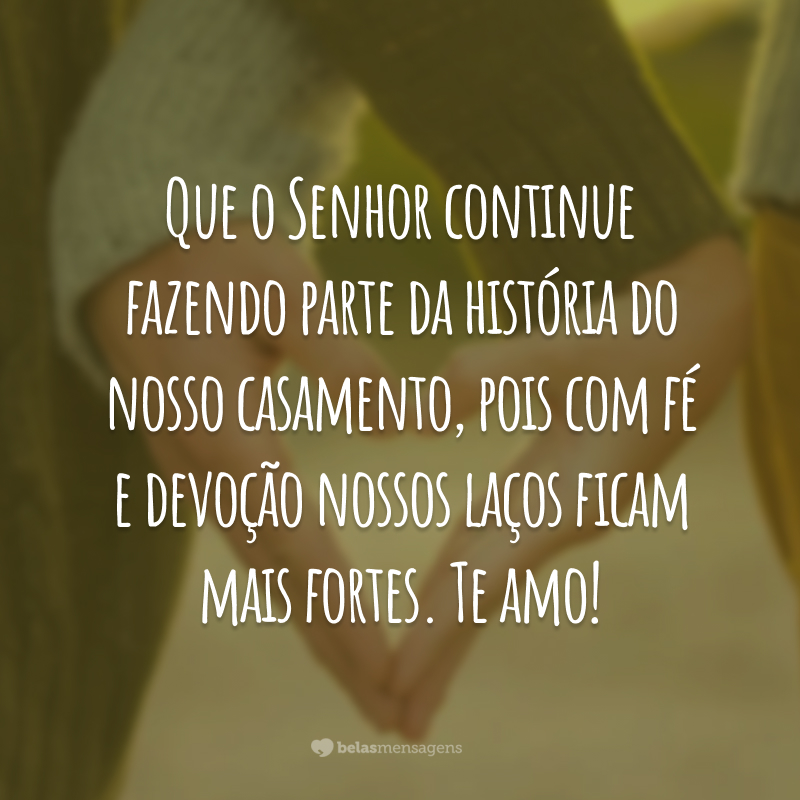 Que o Senhor continue fazendo parte da história do nosso casamento, pois com fé e devoção nossos laços ficam mais fortes. Te amo!

belasmensagens